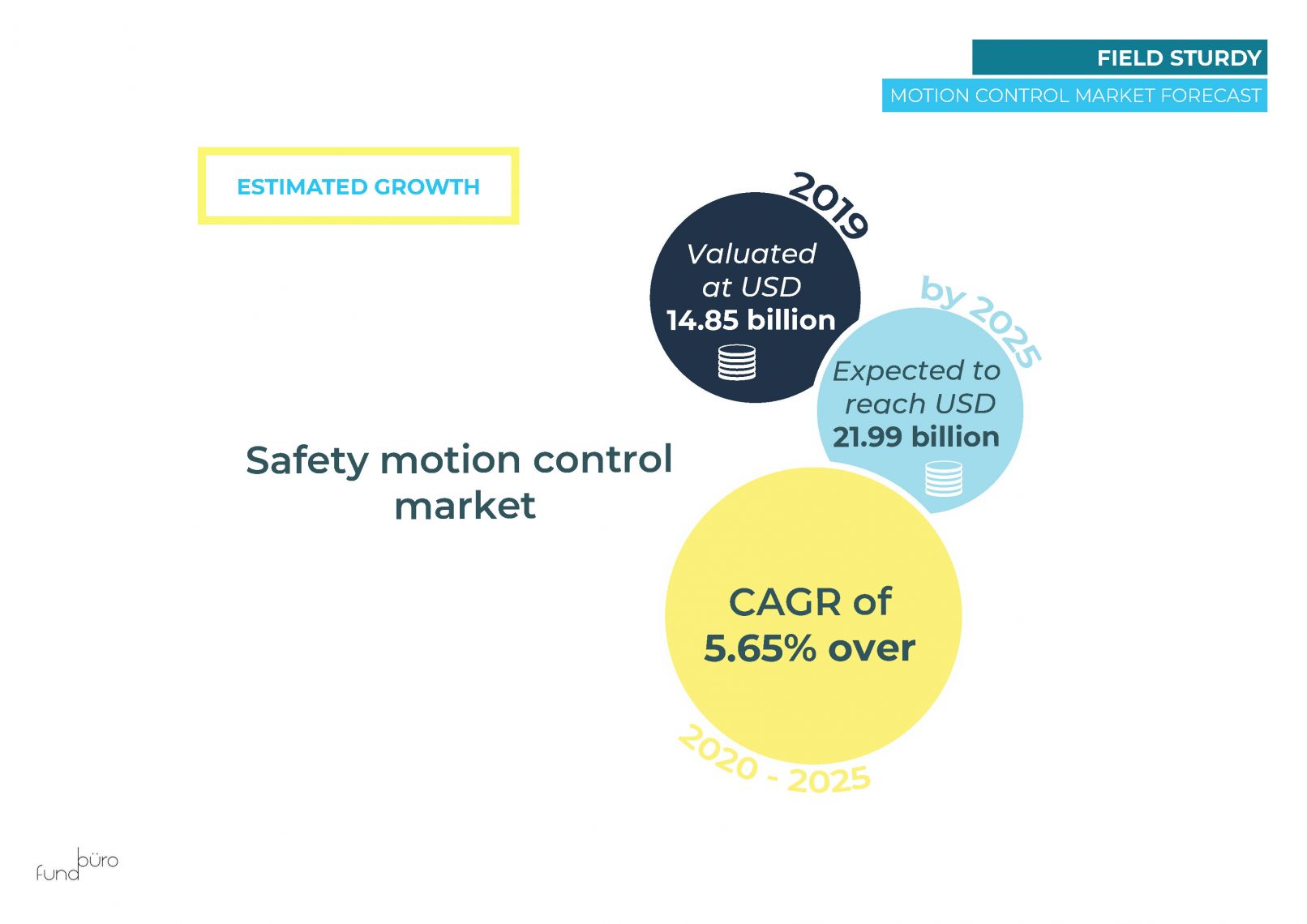 FIELD STURDY
MOTION CONTROL MARKET FORECAST

ESTIMATED GROWTH

Safety motion control market

2019
Valuated at USD 14.85 billion

by 2025
Expected to reach USD 21.99 billion

CAGR of 5.65% over
2020 - 2025

fund büro